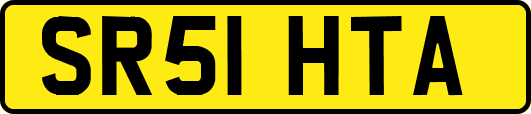 SR51 HTA